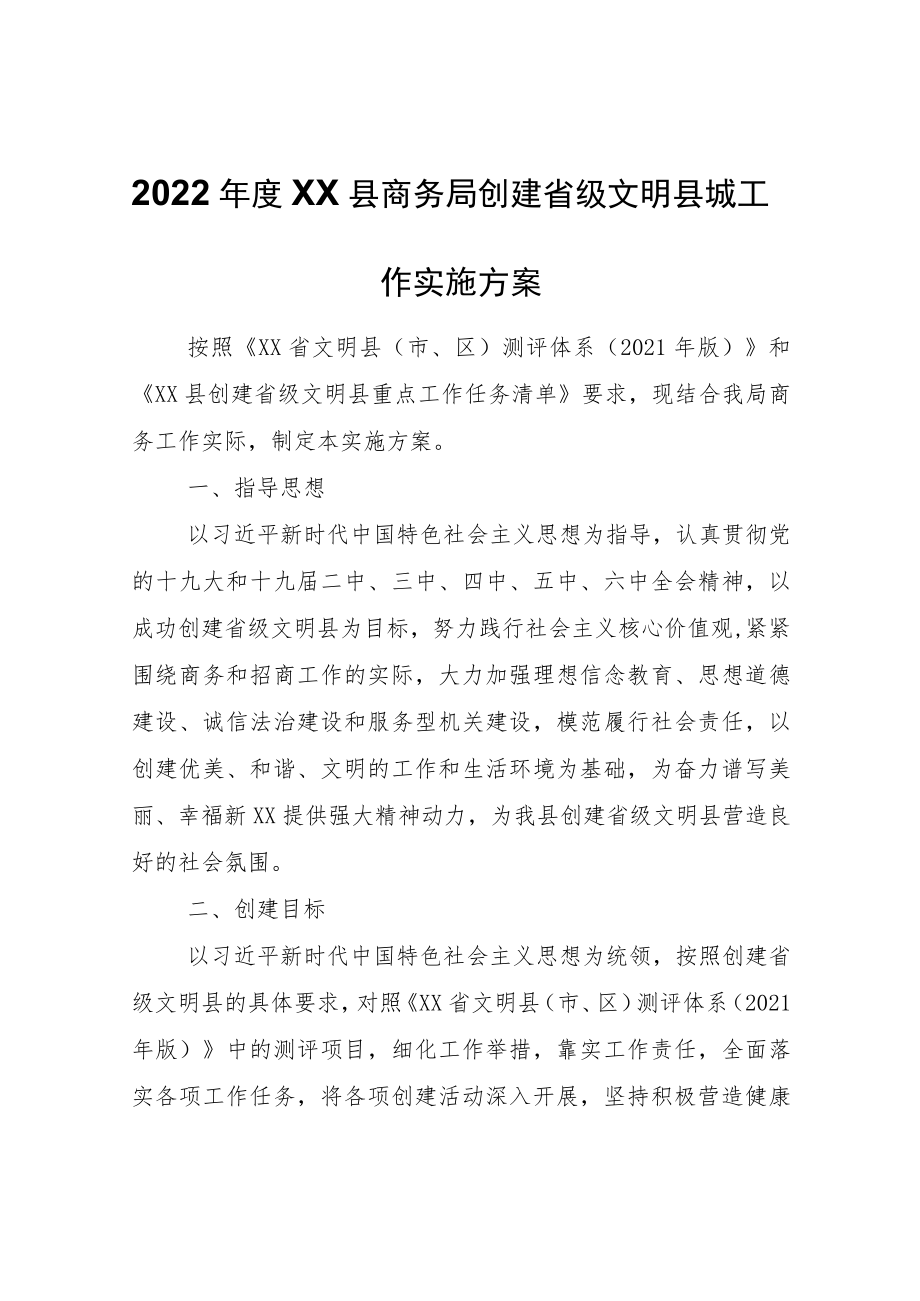 2022年度XX县商务局创建省级文明县城工作实施方案

按照《XX省文明县（市、区）测评体系（2021年版）》和《XX县创建省级文明县重点工作任务清单》要求，现结合我局商务工作实际，制定本实施方案。

一、指导思想

以习近平新时代中国特色社会主义思想为指导，认真贯彻党的十九大和十九届二中、三中、四中、五中、六中全会精神，以成功创建省级文明县为目标，努力践行社会主义核心价值观,紧紧围绕商务和招商工作的实际，大力加强理想信念教育、思想道德建设、诚信法治建设和服务型机关建设，模范履行社会责任，以创建优美、和谐、文明的工作和生活环境为基础，为奋力谱写美丽、幸福新XX提供强大精神动力，为我县创建省级文明县营造良好的社会氛围。

二、创建目标

以习近平新时代中国特色社会主义思想为统领，按照创建省级文明县的具体要求，对照《XX省文明县（市、区）测评体系（2021年版）》中的测评项目，细化工作举措，靠实工作责任，全面落实各项工作任务，将各项创建活动深入开展，坚持积极营造健康